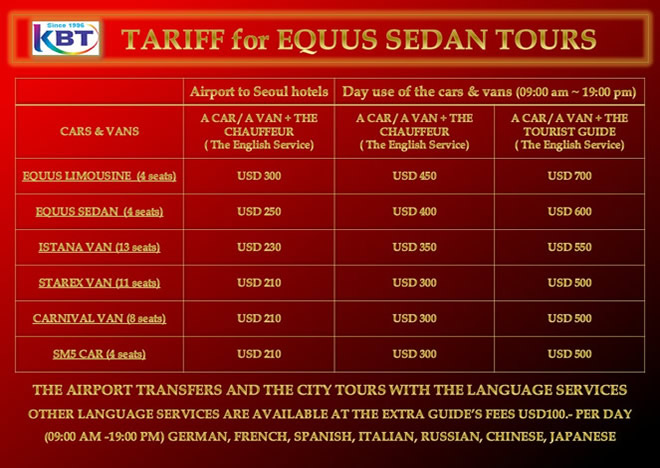 Since 1996
KBT

TARIFF for EQUUS SEDAN TOURS

|  | Airport to Seoul hotels | Day use of the cars & vans (09:00 am ~ 19:00 pm) |  |
|---|---|---|---|
| CARS & VANS | A CAR / A VAN + THE CHAUFFEUR ( The English Service) | A CAR / A VAN + THE CHAUFFEUR ( The English Service) | A CAR / A VAN + THE TOURIST GUIDE ( The English Service) |
| EQUUS LIMOUSINE (4 seats) | USD 300 | USD 450 | USD 700 |
| EQUUS SEDAN (4 seats) | USD 250 | USD 400 | USD 600 |
| ISTANA VAN (13 seats) | USD 230 | USD 350 | USD 550 |
| STAREX VAN (11 seats) | USD 210 | USD 300 | USD 500 |
| CARNIVAL VAN (8 seats) | USD 210 | USD 300 | USD 500 |
| SM5 CAR (4 seats) | USD 210 | USD 300 | USD 500 |

THE AIRPORT TRANSFERS AND THE CITY TOURS WITH THE LANGUAGE SERVICES

OTHER LANGUAGE SERVICES ARE AVAILABLE AT THE EXTRA GUIDE'S FEES USD100.- PER DAY (09:00 AM -19:00 PM) GERMAN, FRENCH, SPANISH, ITALIAN, RUSSIAN, CHINESE, JAPANESE